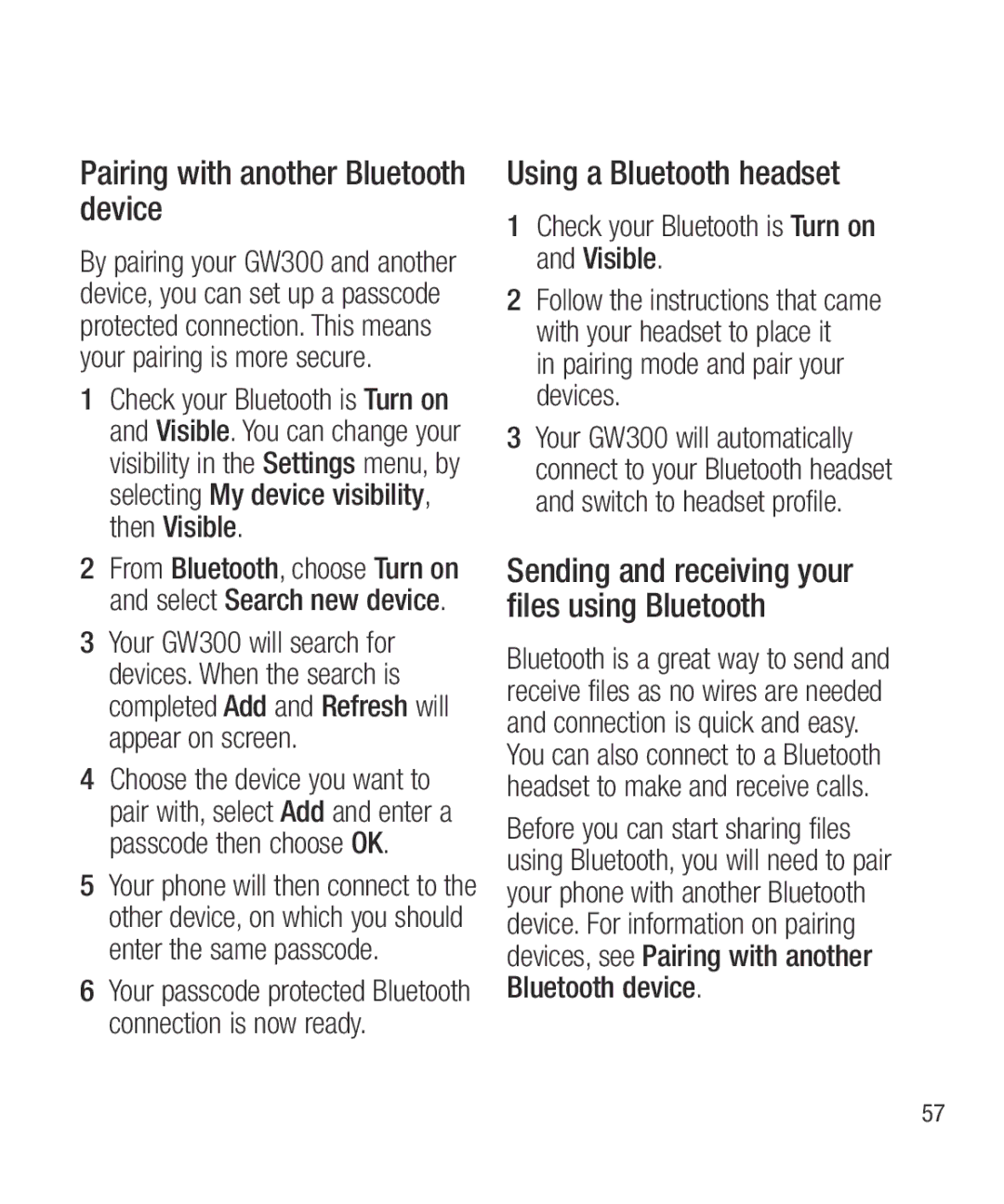 Pairing with another Bluetooth device

By pairing your GW300 and another device, you can set up a passcode protected connection. This means your pairing is more secure.

1 Check your Bluetooth is Turn on and Visible. You can change your visibility in the Settings menu, by selecting My device visibility, then Visible.

2 From Bluetooth, choose Turn on and select Search new device.

3 Your GW300 will search for devices. When the search is completed Add and Refresh will appear on screen.

4 Choose the device you want to pair with, select Add and enter a passcode then choose OK.

5 Your phone will then connect to the other device, on which you should enter the same passcode.

6 Your passcode protected Bluetooth connection is now ready.

Using a Bluetooth headset

1 Check your Bluetooth is Turn on and Visible.

2 Follow the instructions that came with your headset to place it in pairing mode and pair your devices.

3 Your GW300 will automatically connect to your Bluetooth headset and switch to headset profile.

Sending and receiving your files using Bluetooth

Bluetooth is a great way to send and receive files as no wires are needed and connection is quick and easy. You can also connect to a Bluetooth headset to make and receive calls.

Before you can start sharing files using Bluetooth, you will need to pair your phone with another Bluetooth device. For information on pairing devices, see Pairing with another Bluetooth device.

57